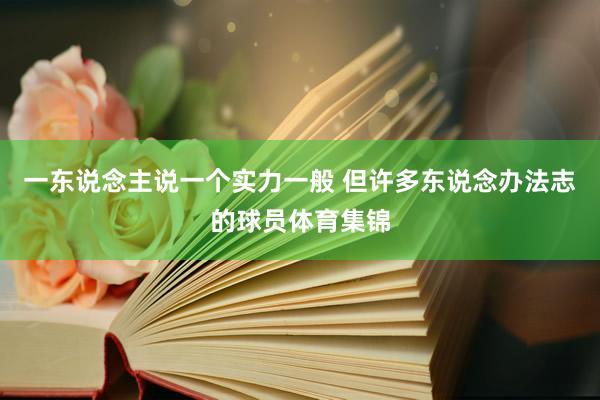 一东说念主说一个实力一般 但许多东说念办法志的球员体育集锦